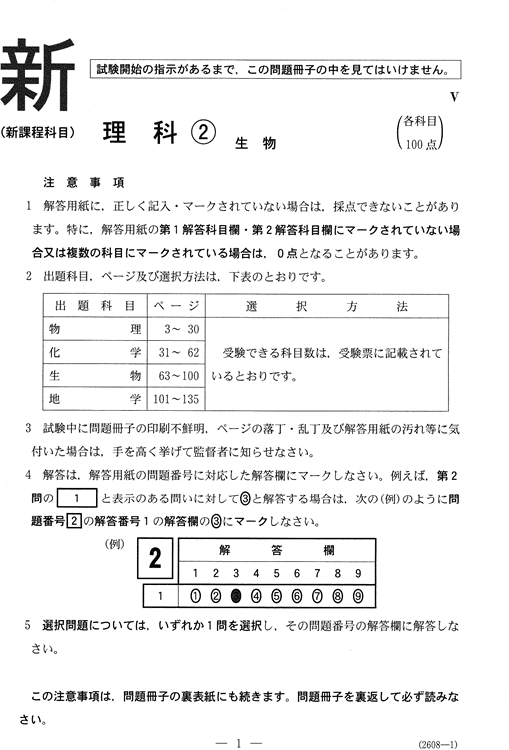 新

試験開始の指示があるまで，この問題冊子の中を見てはいけません。

V

(新課程科目)

理 科 ② 生 物

(各科目 100点)

注 意 事 項

1 解答用紙に，正しく記入・マークされていない場合は，採点できないことがあります。特に，解答用紙の第１解答科目欄・第２解答科目欄にマークされていない場合又は複数の科目にマークされている場合は，０点となることがあります。

2 出題科目，ページ及び選択方法は，下表のとおりです。

| 出 題 科 目 | ペ ー ジ | 選 択 方 法 |
|---|---|---|
| 物 理 | 3～ 30 | 受験できる科目数は，受験票に記載されているとおりです。 |
| 化 学 | 31～ 62 | |
| 生 物 | 63～100 | |
| 地 学 | 101～135 | |

3 試験中に問題冊子の印刷不鮮明，ページの落丁・乱丁及び解答用紙の汚れ等に気付いた場合は，手を高く挙げて監督者に知らせなさい。

4 解答は，解答用紙の問題番号に対応した解答欄にマークしなさい。例えば，第２問の 1 と表示のある問いに対して③と解答する場合は，次の(例)のように問題番号 2 の解答番号１の解答欄の③にマークしなさい。

(例)

| 2 | 解 答 欄 |
|---|---|
| | 1 2 3 4 5 6 7 8 9 |
| 1 | ① ② ● ④ ⑤ ⑥ ⑦ ⑧ ⑨ |

5 選択問題については，いずれか１問を選択し，その問題番号の解答欄に解答しなさい。

この注意事項は，問題冊子の裏表紙にも続きます。問題冊子を裏返して必ず読みなさい。

— 1 —

(2608—1)